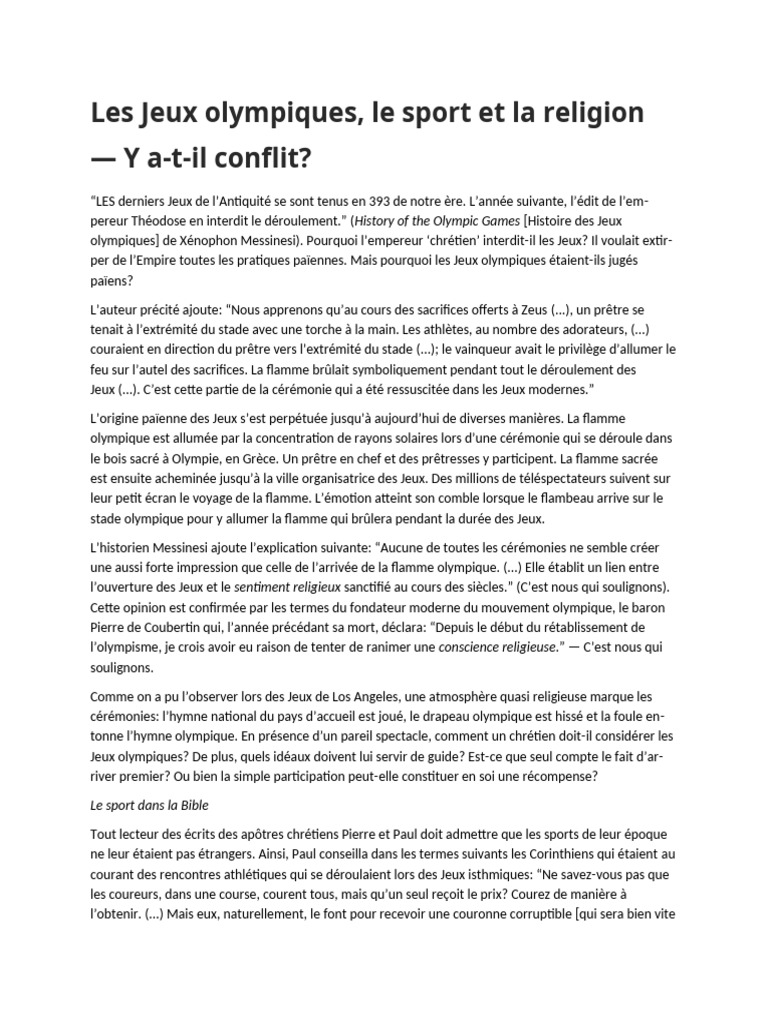 Les Jeux olympiques, le sport et la religion — Y a-t-il conflit?

“LES derniers Jeux de l’Antiquité se sont tenus en 393 de notre ère. L’année suivante, l’édit de l’empereur Théodose en interdit le déroulement.” (History of the Olympic Games [Histoire des Jeux olympiques] de Xénophon Messinesi). Pourquoi l’empereur ‘chrétien’ interdit-il les Jeux? Il voulait extirper de l’Empire toutes les pratiques païennes. Mais pourquoi les Jeux olympiques étaient-ils jugés païens?

L’auteur précité ajoute: “Nous apprenons qu’au cours des sacrifices offerts à Zeus (...), un prêtre se tenait à l’extrémité du stade avec une torche à la main. Les athlètes, au nombre des adorateurs, (...) couraient en direction du prêtre vers l’extrémité du stade (...); le vainqueur avait le privilège d’allumer le feu sur l’autel des sacrifices. La flamme brûlait symboliquement pendant tout le déroulement des Jeux (...). C’est cette partie de la cérémonie qui a été ressuscitée dans les Jeux modernes.”

L’origine païenne des Jeux s’est perpétuée jusqu’à aujourd’hui de diverses manières. La flamme olympique est allumée par la concentration de rayons solaires lors d’une cérémonie qui se déroule dans le bois sacré à Olympie, en Grèce. Un prêtre en chef et des prêtresses y participent. La flamme sacrée est ensuite acheminée jusqu’à la ville organisatrice des Jeux. Des millions de téléspectateurs suivent sur leur petit écran le voyage de la flamme. L’émotion atteint son comble lorsque le flambeau arrive sur le stade olympique pour y allumer la flamme qui brûlera pendant la durée des Jeux.

L’historien Messinesi ajoute l’explication suivante: “Aucune de toutes les cérémonies ne semble créer une aussi forte impression que celle de l’arrivée de la flamme olympique. (...) Elle établit un lien entre l’ouverture des Jeux et le sentiment religieux sanctifié au cours des siècles.” (C’est nous qui soulignons). Cette opinion est confirmée par les termes du fondateur moderne du mouvement olympique, le baron Pierre de Coubertin qui, l’année précédant sa mort, déclara: “Depuis le début du rétablissement de l’olympisme, je crois avoir eu raison de tenter de ranimer une conscience religieuse.” — C’est nous qui soulignons.

Comme on a pu l’observer lors des Jeux de Los Angeles, une atmosphère quasi religieuse marque les cérémonies: l’hymne national du pays d’accueil est joué, le drapeau olympique est hissé et la foule entonne l’hymne olympique. En présence d’un pareil spectacle, comment un chrétien doit-il considérer les Jeux olympiques? De plus, quels idéaux doivent lui servir de guide? Est-ce que seul compte le fait d’arriver premier? Ou bien la simple participation peut-elle constituer en soi une récompense?

Le sport dans la Bible

Tout lecteur des écrits des apôtres chrétiens Pierre et Paul doit admettre que les sports de leur époque ne leur étaient pas étrangers. Ainsi, Paul conseilla dans les termes suivants les Corinthiens qui étaient au courant des rencontres athlétiques qui se déroulaient lors des Jeux isthmiques: “Ne savez-vous pas que les coureurs, dans une course, courent tous, mais qu’un seul reçoit le prix? Courez de manière à l’obtenir. (...) Mais eux, naturellement, le font pour recevoir une couronne corruptible [qui sera bien vite